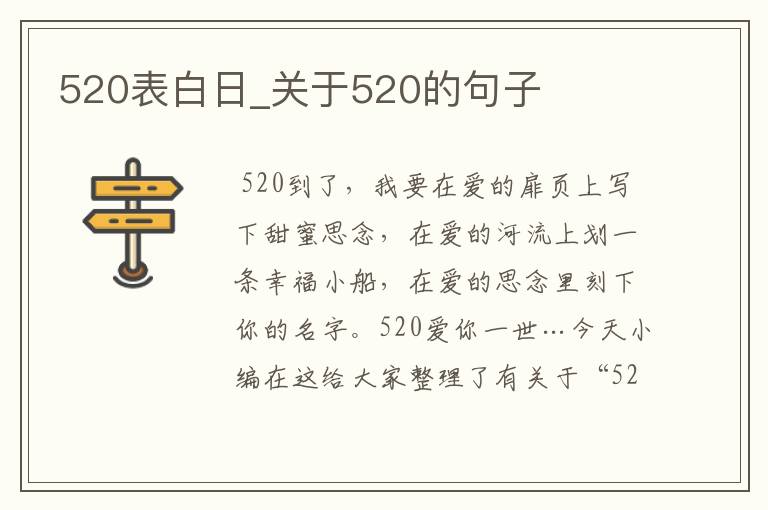 520表白日_关于520的句子

520到了，我要在爱的扉页上写下甜蜜思念，在爱的河流上划一条幸福小船，在爱的思念里刻下你的名字。520爱你一世…今天小编在这给大家整理了有关于“52